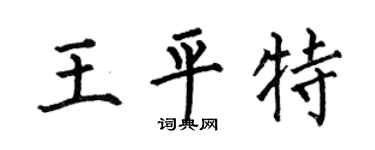 王平特

词典网